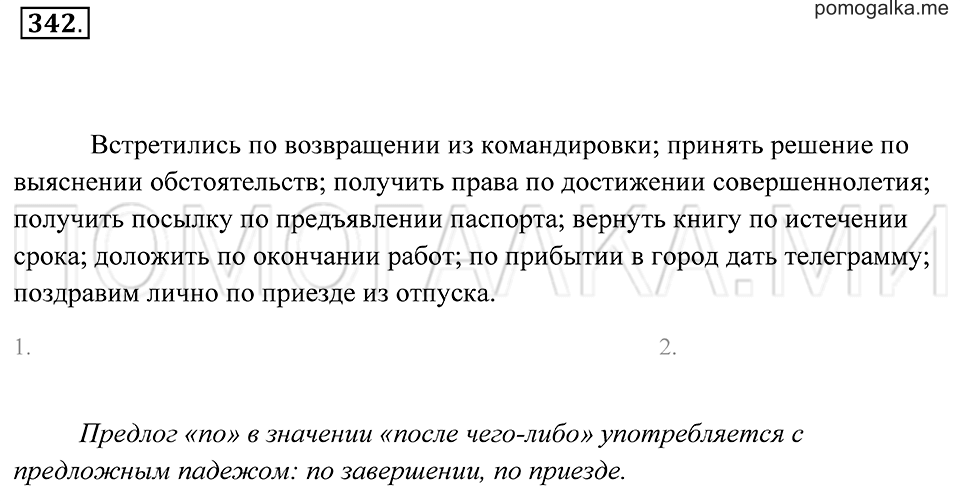 342.

pomogalka.me

Встретились по возвращении из командировки; принять решение по выяснении обстоятельств; получить права по достижении совершеннолетия; получить посылку по предъявлении паспорта; вернуть книгу по истечении срока; доложить по окончании работ; по прибытии в город дать телеграмму; поздравим лично по приезде из отпуска.

ПОМОГАЛКА.МИ

1.

2.

Предлог «по» в значении «после чего-либо» употребляется с предложным падежом: по завершении, по приезде.